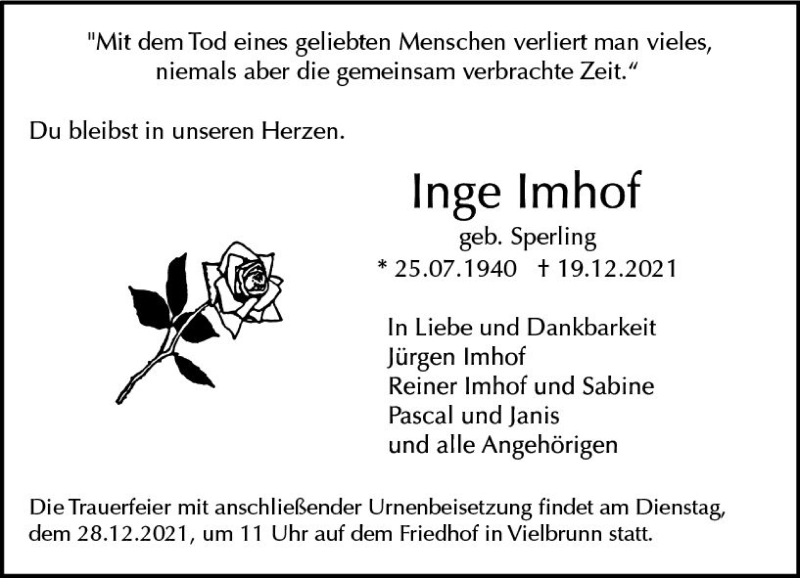 "Mit dem Tod eines geliebten Menschen verliert man vieles, niemals aber die gemeinsam verbrachte Zeit."

Du bleibst in unseren Herzen.

Inge Imhof

geb. Sperling

* 25.07.1940 † 19.12.2021

In Liebe und Dankbarkeit
Jürgen Imhof
Reiner Imhof und Sabine
Pascal und Janis
und alle Angehörigen

Die Trauerfeier mit anschließender Urnenbeisetzung findet am Dienstag, dem 28.12.2021, um 11 Uhr auf dem Friedhof in Vielbrunn statt.